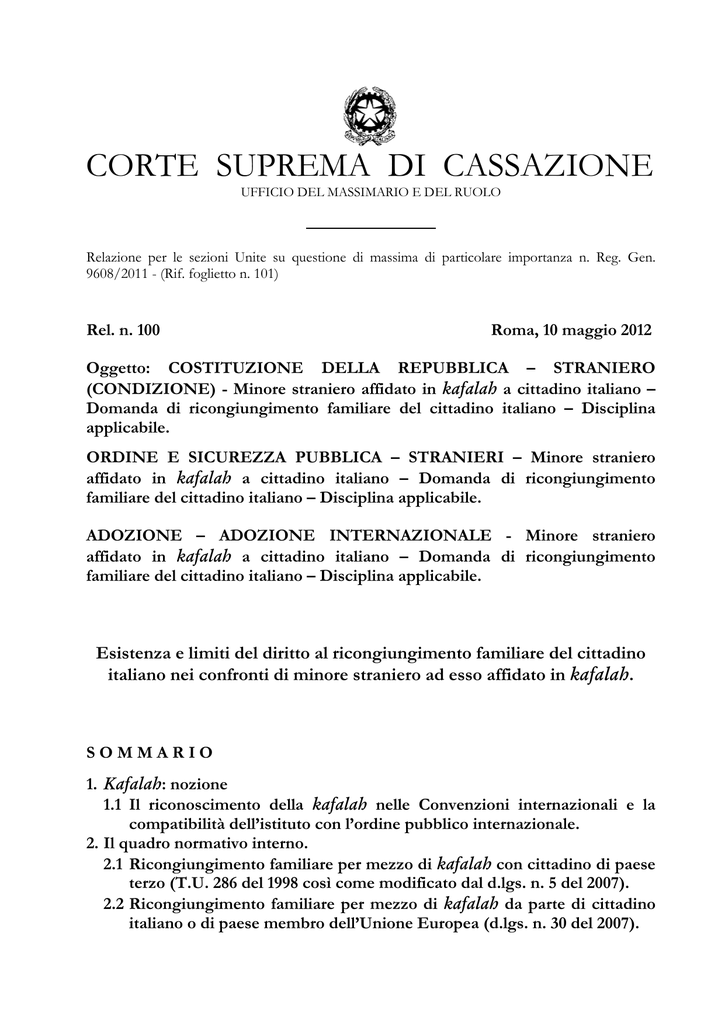 CORTE SUPREMA DI CASSAZIONE
UFFICIO DEL MASSIMARIO E DEL RUOLO

Relazione per le sezioni Unite su questione di massima di particolare importanza n. Reg. Gen. 9608/2011 - (Rif. foglietto n. 101)

Rel. n. 100

Roma, 10 maggio 2012

Oggetto: COSTITUZIONE DELLA REPUBBLICA – STRANIERO (CONDIZIONE) - Minore straniero affidato in kafalah a cittadino italiano – Domanda di ricongiungimento familiare del cittadino italiano – Disciplina applicabile.

ORDINE E SICUREZZA PUBBLICA – STRANIERI – Minore straniero affidato in kafalah a cittadino italiano – Domanda di ricongiungimento familiare del cittadino italiano – Disciplina applicabile.

ADOZIONE – ADOZIONE INTERNAZIONALE - Minore straniero affidato in kafalah a cittadino italiano – Domanda di ricongiungimento familiare del cittadino italiano – Disciplina applicabile.

Esistenza e limiti del diritto al ricongiungimento familiare del cittadino italiano nei confronti di minore straniero ad esso affidato in kafalah.

SOMMARIO

1. Kafalah: nozione
1.1 Il riconoscimento della kafalah nelle Convenzioni internazionali e la compatibilità dell'istituto con l'ordine pubblico internazionale.
2. Il quadro normativo interno.
2.1 Ricongiungimento familiare per mezzo di kafalah con cittadino di paese terzo (T.U. 286 del 1998 così come modificato dal d.lgs. n. 5 del 2007).
2.2 Ricongiungimento familiare per mezzo di kafalah da parte di cittadino italiano o di paese membro dell'Unione Europea (d.lgs. n. 30 del 2007).